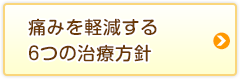 痛みを軽減する
6つの治療方針